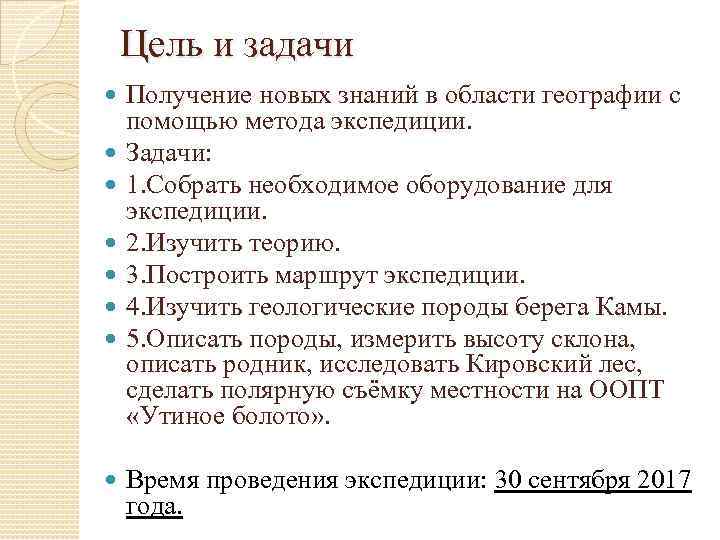 Цель и задачи

Получение новых знаний в области географии с помощью метода экспедиции.

Задачи:

1.Собрать необходимое оборудование для экспедиции.

2.Изучить теорию.

3.Построить маршрут экспедиции.

4.Изучить геологические породы берега Камы.

5.Описать породы, измерить высоту склона, описать родник, исследовать Кировский лес, сделать полярную съёмку местности на ООПТ «Утиное болото».

Время проведения экспедиции: 30 сентября 2017 года.